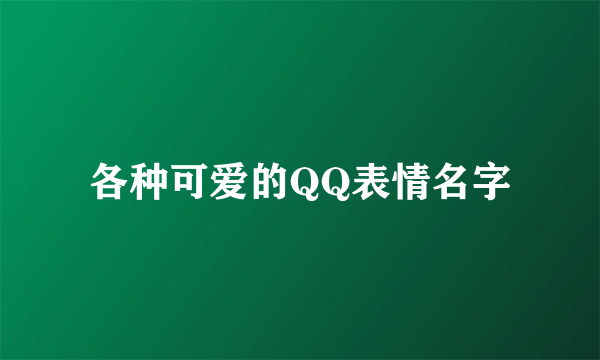 各种可爱的QQ表情名字